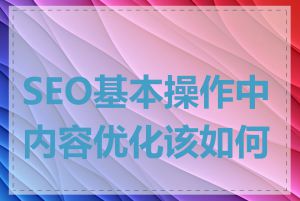 SEO基本操作中内容优化该如何